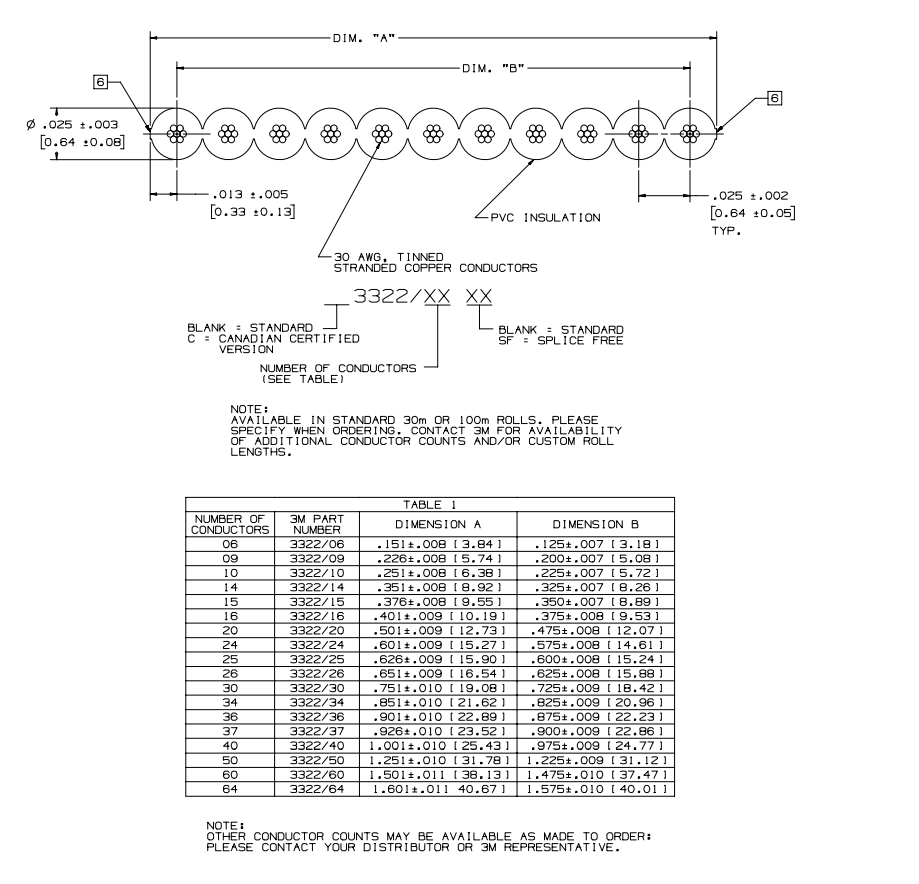 DIM. "A"

DIM. "B"

6

6

Ø .025 ±.003
[0.64 ±0.08]

.013 ±.005
[0.33 ±0.13]

.025 ±.002
[0.64 ±0.05]
TYP.

PVC INSULATION

30 AWG, TINNED
STRANDED COPPER CONDUCTORS

3322/XX XX

BLANK = STANDARD
C = CANADIAN CERTIFIED VERSION

BLANK = STANDARD
SF = SPLICE FREE

NUMBER OF CONDUCTORS
(SEE TABLE)

NOTE:
AVAILABLE IN STANDARD 30m OR 100m ROLLS. PLEASE SPECIFY WHEN ORDERING. CONTACT 3M FOR AVAILABILITY OF ADDITIONAL CONDUCTOR COUNTS AND/OR CUSTOM ROLL LENGTHS.

TABLE 1

| NUMBER OF CONDUCTORS | 3M PART NUMBER | DIMENSION A | DIMENSION B |
|---|---|---|---|
| 06 | 3322/06 | .151±.008 [3.84] | .125±.007 [3.18] |
| 09 | 3322/09 | .226±.008 [5.74] | .200±.007 [5.08] |
| 10 | 3322/10 | .251±.008 [6.38] | .225±.007 [5.72] |
| 14 | 3322/14 | .351±.008 [8.92] | .325±.007 [8.26] |
| 15 | 3322/15 | .376±.008 [9.55] | .350±.007 [8.89] |
| 16 | 3322/16 | .401±.009 [10.19] | .375±.008 [9.53] |
| 20 | 3322/20 | .501±.009 [12.73] | .475±.008 [12.07] |
| 24 | 3322/24 | .601±.009 [15.27] | .575±.008 [14.61] |
| 25 | 3322/25 | .626±.009 [15.90] | .600±.008 [15.24] |
| 26 | 3322/26 | .651±.009 [16.54] | .625±.008 [15.88] |
| 30 | 3322/30 | .751±.010 [19.08] | .725±.009 [18.42] |
| 34 | 3322/34 | .851±.010 [21.62] | .825±.009 [20.96] |
| 36 | 3322/36 | .901±.010 [22.89] | .875±.009 [22.23] |
| 37 | 3322/37 | .926±.010 [23.52] | .900±.009 [22.86] |
| 40 | 3322/40 | 1.001±.010 [25.43] | .975±.009 [24.77] |
| 50 | 3322/50 | 1.251±.010 [31.78] | 1.225±.009 [31.12] |
| 60 | 3322/60 | 1.501±.011 [38.13] | 1.475±.010 [37.47] |
| 64 | 3322/64 | 1.601±.011 40.67] | 1.575±.010 [40.01] |

NOTE:
OTHER CONDUCTOR COUNTS MAY BE AVAILABLE AS MADE TO ORDER: PLEASE CONTACT YOUR DISTRIBUTOR OR 3M REPRESENTATIVE.